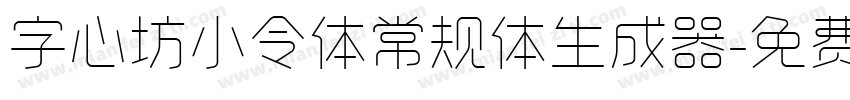 字心坊小令体常规体生成器-免费